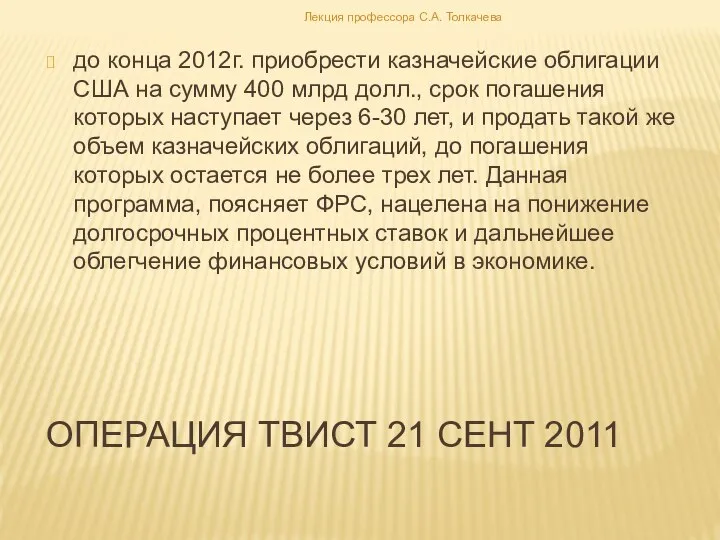 Лекция профессора С.А. Толкачева

до конца 2012г. приобрести казначейские облигации США на сумму 400 млрд долл., срок погашения которых наступает через 6-30 лет, и продать такой же объем казначейских облигаций, до погашения которых остается не более трех лет. Данная программа, поясняет ФРС, нацелена на понижение долгосрочных процентных ставок и дальнейшее облегчение финансовых условий в экономике.

ОПЕРАЦИЯ ТВИСТ 21 СЕНТ 2011